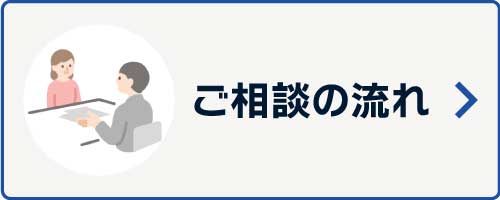 ご相談の流れ